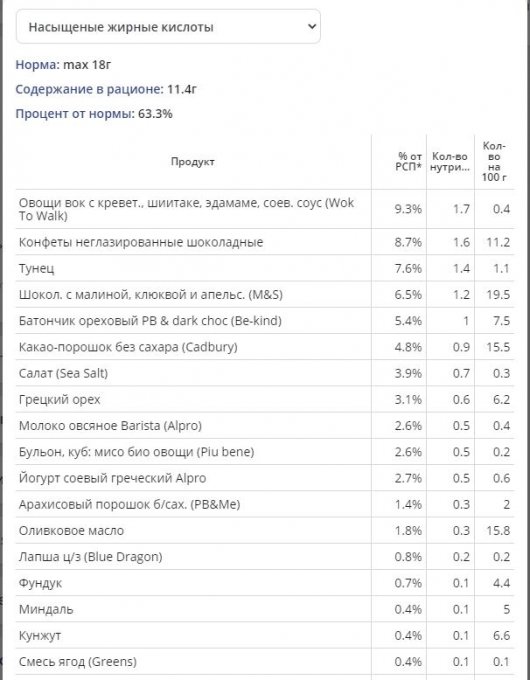 Насыщеные жирные кислоты

Норма: max 18г

Содержание в рационе: 11.4г

Процент от нормы: 63.3%

| Продукт | % от РСП* | Кол-во нутри... | Кол-во на 100 г |
|---|---|---|---|
| Овощи вок с кревет., шиитаке, эдамаме, соев. соус (Wok To Walk) | 9.3% | 1.7 | 0.4 |
| Конфеты неглазированные шоколадные | 8.7% | 1.6 | 11.2 |
| Тунец | 7.6% | 1.4 | 1.1 |
| Шокол. с малиной, клюквой и апельс. (M&S) | 6.5% | 1.2 | 19.5 |
| Батончик ореховый PB & dark choc (Be-kind) | 5.4% | 1 | 7.5 |
| Какао-порошок без сахара (Cadbury) | 4.8% | 0.9 | 15.5 |
| Салат (Sea Salt) | 3.9% | 0.7 | 0.3 |
| Грецкий орех | 3.1% | 0.6 | 6.2 |
| Молоко овсяное Barista (Alpro) | 2.6% | 0.5 | 0.4 |
| Бульон, куб: мисо био овощи (Piu bene) | 2.6% | 0.5 | 0.2 |
| Йогурт соевый греческий Alpro | 2.7% | 0.5 | 0.6 |
| Арахисовый порошок б/сах. (PB&Me) | 1.4% | 0.3 | 2 |
| Оливковое масло | 1.8% | 0.3 | 15.8 |
| Лапша ц/з (Blue Dragon) | 0.8% | 0.2 | 0.2 |
| Фундук | 0.7% | 0.1 | 4.4 |
| Миндаль | 0.4% | 0.1 | 5 |
| Кунжут | 0.4% | 0.1 | 6.6 |
| Смесь ягод (Greens) | 0.4% | 0.1 | 0.1 |